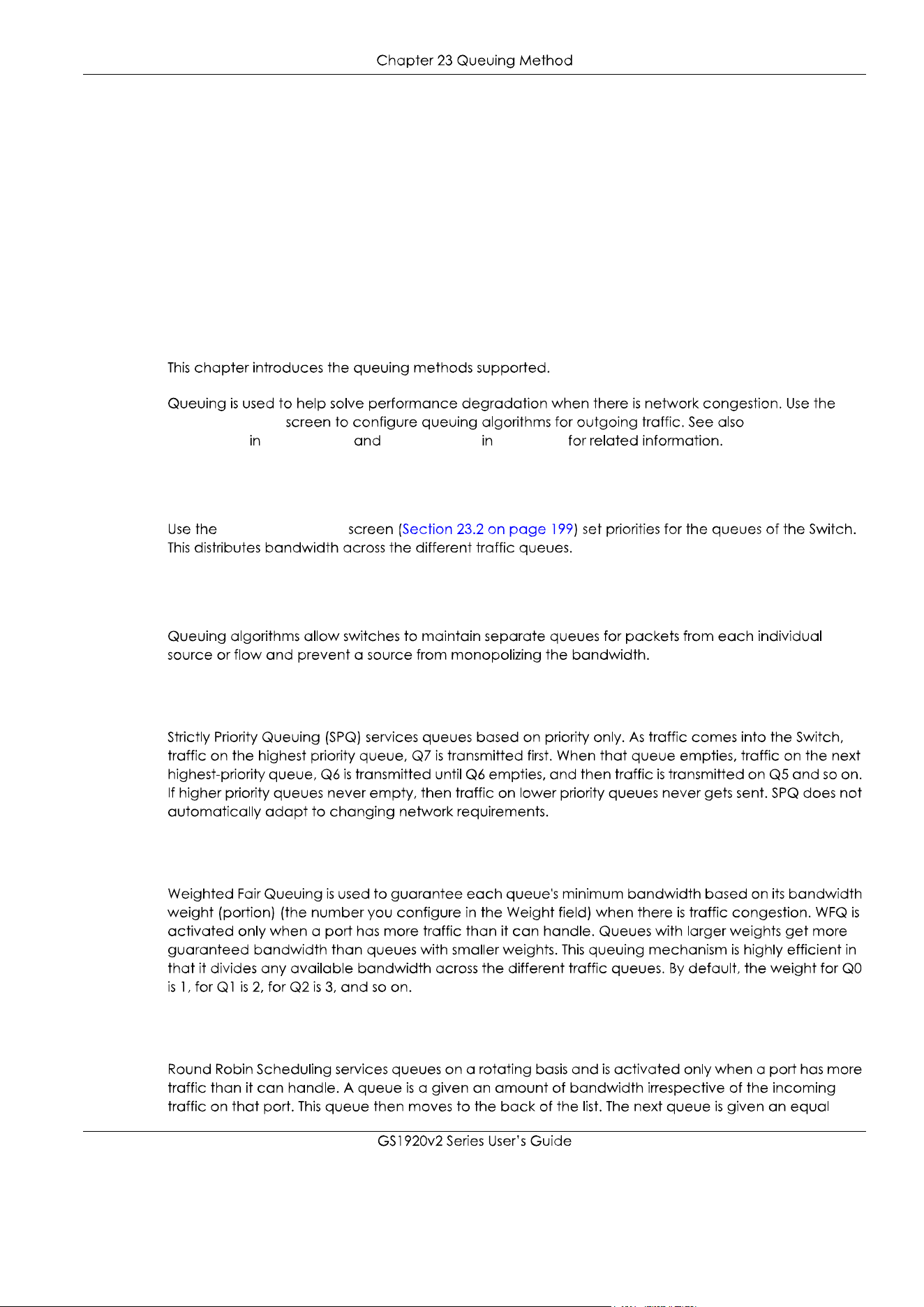 Chapter 23 Queuing Method

This chapter introduces the queuing methods supported.

Queuing is used to help solve performance degradation when there is network congestion. Use the screen to configure queuing algorithms for outgoing traffic. See also in and in for related information.

Use the screen (Section 23.2 on page 199) set priorities for the queues of the Switch. This distributes bandwidth across the different traffic queues.

Queuing algorithms allow switches to maintain separate queues for packets from each individual source or flow and prevent a source from monopolizing the bandwidth.

Strictly Priority Queuing (SPQ) services queues based on priority only. As traffic comes into the Switch, traffic on the highest priority queue, Q7 is transmitted first. When that queue empties, traffic on the next highest-priority queue, Q6 is transmitted until Q6 empties, and then traffic is transmitted on Q5 and so on. If higher priority queues never empty, then traffic on lower priority queues never gets sent. SPQ does not automatically adapt to changing network requirements.

Weighted Fair Queuing is used to guarantee each queue's minimum bandwidth based on its bandwidth weight (portion) (the number you configure in the Weight field) when there is traffic congestion. WFQ is activated only when a port has more traffic than it can handle. Queues with larger weights get more guaranteed bandwidth than queues with smaller weights. This queuing mechanism is highly efficient in that it divides any available bandwidth across the different traffic queues. By default, the weight for Q0 is 1, for Q1 is 2, for Q2 is 3, and so on.

Round Robin Scheduling services queues on a rotating basis and is activated only when a port has more traffic than it can handle. A queue is a given an amount of bandwidth irrespective of the incoming traffic on that port. This queue then moves to the back of the list. The next queue is given an equal

GS1920v2 Series User's Guide